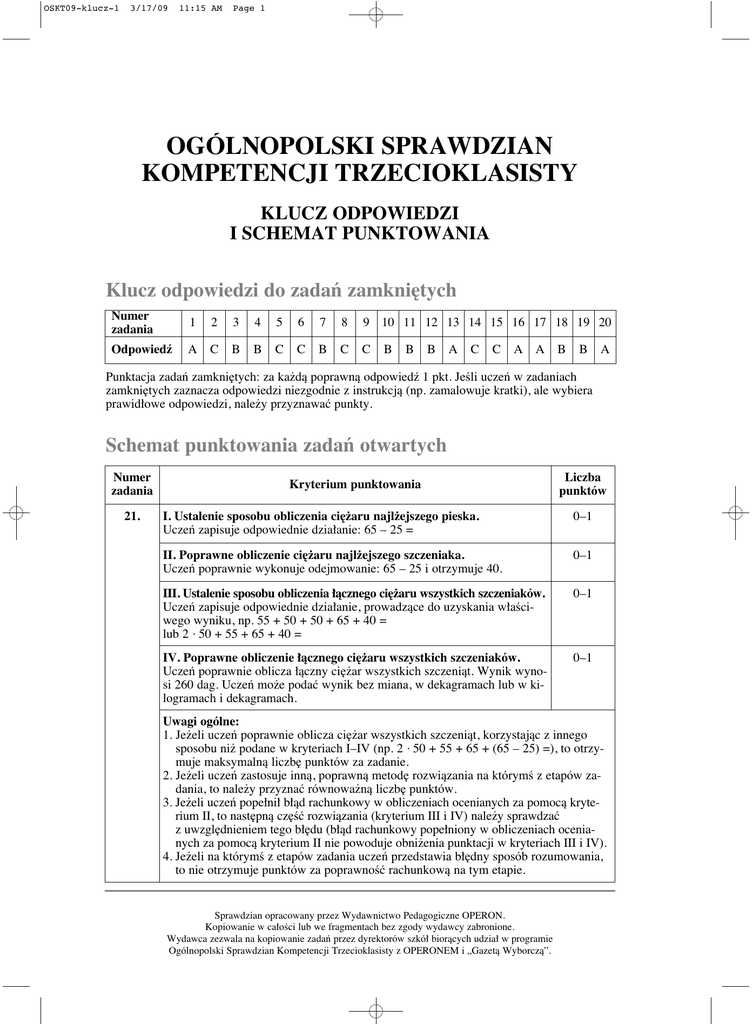 OSKT09-klucz-1 3/17/09 11:15 AM Page 1

OGÓLNOPOLSKI SPRAWDZIAN KOMPETENCJI TRZECIOKLASISTY

KLUCZ ODPOWIEDZI I SCHEMAT PUNKTOWANIA

Klucz odpowiedzi do zadań zamkniętych

| Numer zadania | 1 | 2 | 3 | 4 | 5 | 6 | 7 | 8 | 9 | 10 | 11 | 12 | 13 | 14 | 15 | 16 | 17 | 18 | 19 | 20 |
|---|---|---|---|---|---|---|---|---|---|---|---|---|---|---|---|---|---|---|---|---|
| Odpowiedź | A | C | B | B | C | C | B | C | C | B | B | B | A | C | C | A | A | B | B | A |

Punktacja zadań zamkniętych: za każdą poprawną odpowiedź 1 pkt. Jeśli uczeń w zadaniach zamkniętych zaznacza odpowiedzi niezgodnie z instrukcją (np. zamalowuje kratki), ale wybiera prawidłowe odpowiedzi, należy przyznawać punkty.

Schemat punktowania zadań otwartych

| Numer zadania | Kryterium punktowania | Liczba punktów |
|---|---|---|
| 21. | I. Ustalenie sposobu obliczenia ciężaru najlżejszego pieska. Uczeń zapisuje odpowiednie działanie: 65 – 25 = | 0–1 |
| | II. Poprawne obliczenie ciężaru najlżejszego szczeniaka. Uczeń poprawnie wykonuje odejmowanie: 65 – 25 i otrzymuje 40. | 0–1 |
| | III. Ustalenie sposobu obliczenia łącznego ciężaru wszystkich szczeniaków. Uczeń zapisuje odpowiednie działanie, prowadzące do uzyskania właściwego wyniku, np. 55 + 50 + 50 + 65 + 40 = lub 2 · 50 + 55 + 65 + 40 = | 0–1 |
| | IV. Poprawne obliczenie łącznego ciężaru wszystkich szczeniaków. Uczeń poprawnie oblicza łączny ciężar wszystkich szczeniąt. Wynik wynosi 260 dag. Uczeń może podać wynik bez miana, w dekagramach lub w kilogramach i dekagramach. | 0–1 |
| | Uwagi ogólne: 1. Jeżeli uczeń poprawnie oblicza ciężar wszystkich szczeniąt, korzystając z innego sposobu niż podane w kryteriach I–IV (np. 2 · 50 + 55 + 65 + (65 – 25) =), to otrzymuje maksymalną liczbę punktów za zadanie. 2. Jeżeli uczeń zastosuje inną, poprawną metodę rozwiązania na którymś z etapów zadania, to należy przyznać równoważną liczbę punktów. 3. Jeżeli uczeń popełnił błąd rachunkowy w obliczeniach ocenianych za pomocą kryterium II, to następną część rozwiązania (kryterium III i IV) należy sprawdzać z uwzględnieniem tego błędu (błąd rachunkowy popełniony w obliczeniach ocenianych za pomocą kryterium II nie powoduje obniżenia punktacji w kryteriach III i IV). 4. Jeżeli na którymś z etapów zadania uczeń przedstawia błędny sposób rozumowania, to nie otrzymuje punktów za poprawność rachunkową na tym etapie. | |

Sprawdzian opracowany przez Wydawnictwo Pedagogiczne OPERON.
Kopiowanie w całości lub we fragmentach bez zgody wydawcy zabronione.
Wydawca zezwala na kopiowanie zadań przez dyrektorów szkół biorących udział w programie Ogólnopolski Sprawdzian Kompetencji Trzecioklasisty z OPERONEM i „Gazetą Wyborczą”.